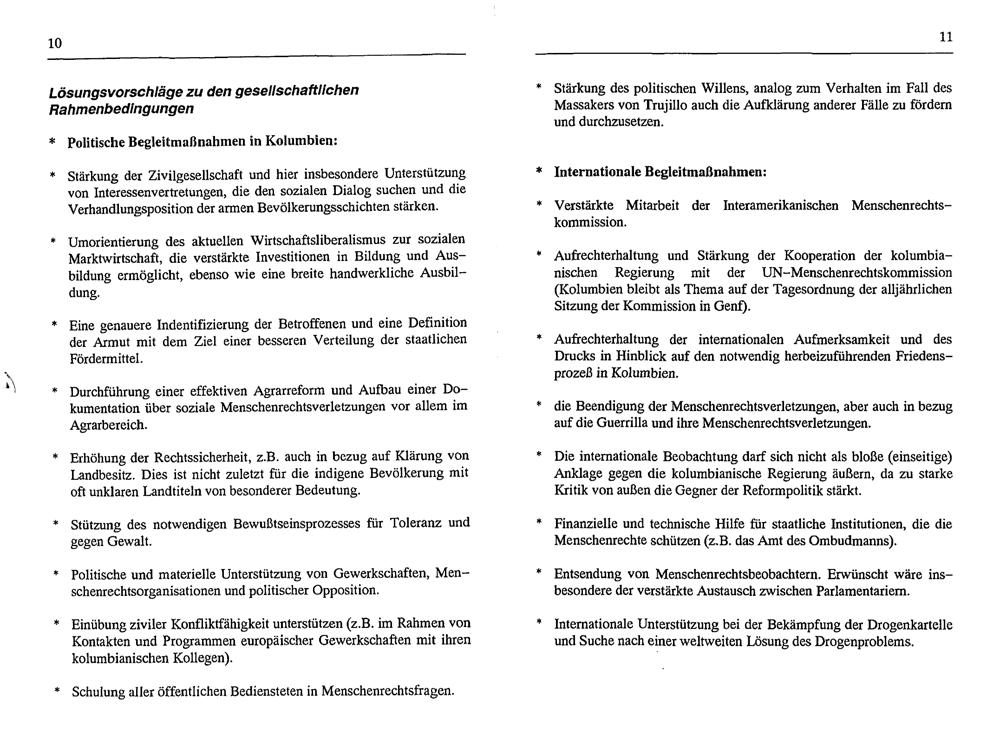 10

Lösungsvorschläge zu den gesellschaftlichen Rahmenbedingungen

* Politische Begleitmaßnahmen in Kolumbien:

* Stärkung der Zivilgesellschaft und hier insbesondere Unterstützung von Interessenvertretungen, die den sozialen Dialog suchen und die Verhandlungsposition der armen Bevölkerungsschichten stärken.

* Umorientierung des aktuellen Wirtschaftsliberalismus zur sozialen Marktwirtschaft, die verstärkte Investitionen in Bildung und Ausbildung ermöglicht, ebenso wie eine breite handwerkliche Ausbildung.

* Eine genauere Indentifizierung der Betroffenen und eine Definition der Armut mit dem Ziel einer besseren Verteilung der staatlichen Fördermittel.

* Durchführung einer effektiven Agrarreform und Aufbau einer Dokumentation über soziale Menschenrechtsverletzungen vor allem im Agrarbereich.

* Erhöhung der Rechtssicherheit, z.B. auch in bezug auf Klärung von Landbesitz. Dies ist nicht zuletzt für die indigene Bevölkerung mit oft unklaren Landtiteln von besonderer Bedeutung.

* Stützung des notwendigen Bewußtseinsprozesses für Toleranz und gegen Gewalt.

* Politische und materielle Unterstützung von Gewerkschaften, Menschenrechtsorganisationen und politischer Opposition.

* Einübung ziviler Konfliktfähigkeit unterstützen (z.B. im Rahmen von Kontakten und Programmen europäischer Gewerkschaften mit ihren kolumbianischen Kollegen).

* Schulung aller öffentlichen Bediensteten in Menschenrechtsfragen.

11

* Stärkung des politischen Willens, analog zum Verhalten im Fall des Massakers von Trujillo auch die Aufklärung anderer Fälle zu fördern und durchzusetzen.

* Internationale Begleitmaßnahmen:

* Verstärkte Mitarbeit der Interamerikanischen Menschenrechtskommission.

* Aufrechterhaltung und Stärkung der Kooperation der kolumbianischen Regierung mit der UN-Menschenrechtskommission (Kolumbien bleibt als Thema auf der Tagesordnung der alljährlichen Sitzung der Kommission in Genf).

* Aufrechterhaltung der internationalen Aufmerksamkeit und des Drucks in Hinblick auf den notwendig herbeizuführenden Friedensprozeß in Kolumbien.

* die Beendigung der Menschenrechtsverletzungen, aber auch in bezug auf die Guerrilla und ihre Menschenrechtsverletzungen.

* Die internationale Beobachtung darf sich nicht als bloße (einseitige) Anklage gegen die kolumbianische Regierung äußern, da zu starke Kritik von außen die Gegner der Reformpolitik stärkt.

* Finanzielle und technische Hilfe für staatliche Institutionen, die die Menschenrechte schützen (z.B. das Amt des Ombudmanns).

* Entsendung von Menschenrechtsbeobachtern. Erwünscht wäre insbesondere der verstärkte Austausch zwischen Parlamentariern.

* Internationale Unterstützung bei der Bekämpfung der Drogenkartelle und Suche nach einer weltweiten Lösung des Drogenproblems.